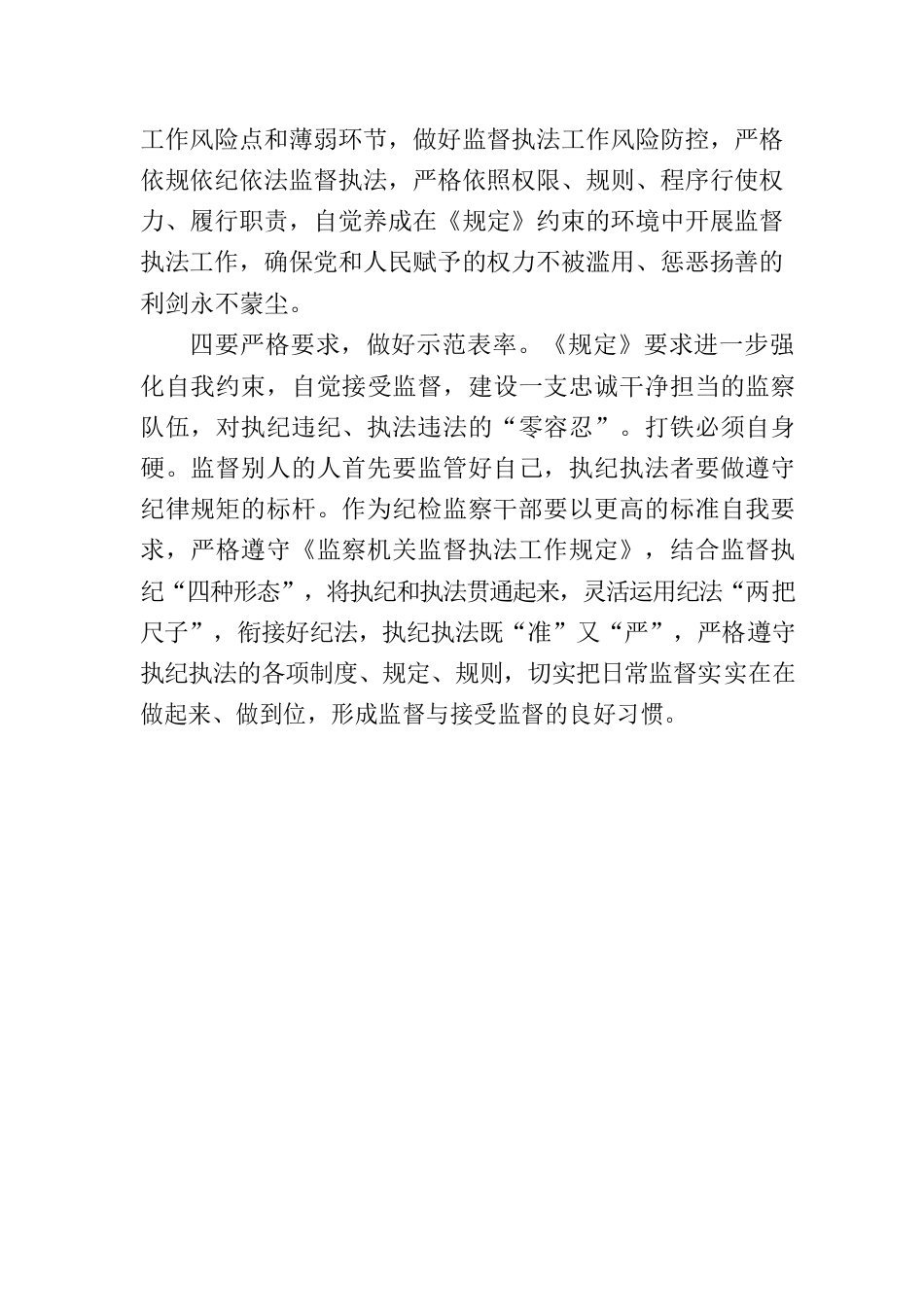 工作风险点和薄弱环节，做好监督执法工作风险防控，严格依规依纪依法监督执法，严格依照权限、规则、程序行使权力、履行职责，自觉养成在《规定》约束的环境中开展监督执法工作，确保党和人民赋予的权力不被滥用、惩恶扬善的利剑永不蒙尘。

四要严格要求，做好示范表率。《规定》要求进一步强化自我约束，自觉接受监督，建设一支忠诚干净担当的监察队伍，对执纪违纪、执法违法的“零容忍”。打铁必须自身硬。监督别人的人首先要监管好自己，执纪执法者要做遵守纪律规矩的标杆。作为纪检监察干部要以更高的标准自我要求，严格遵守《监察机关监督执法工作规定》，结合监督执纪“四种形态”，将执纪和执法贯通起来，灵活运用纪法“两把尺子”，衔接好纪法，执纪执法既“准”又“严”，严格遵守执纪执法的各项制度、规定、规则，切实把日常监督实实在在做起来、做到位，形成监督与接受监督的良好习惯。